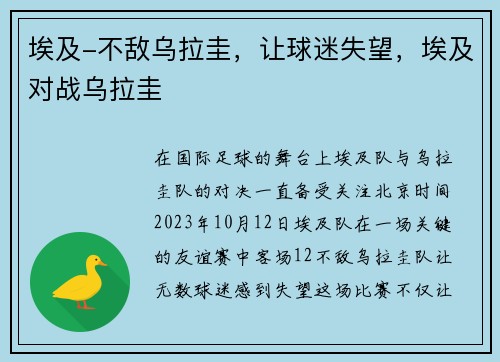 埃及-不敌乌拉圭，让球迷失望，埃及对战乌拉圭

在国际足球的舞台上埃及队与乌拉圭队的对决一直备受关注北京时间2023年10月12日埃及队在一场关键的友谊赛中客场12不敌乌拉圭队让无数球迷感到失望这场比赛不仅让